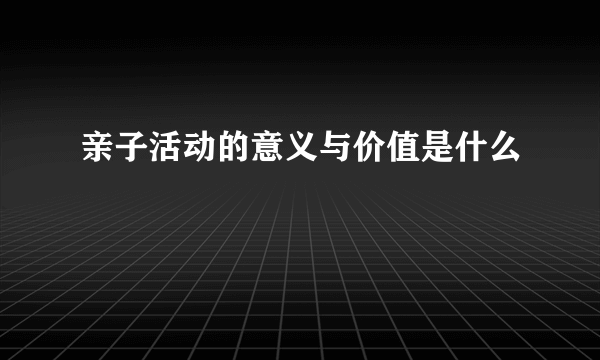 亲子活动的意义与价值是什么